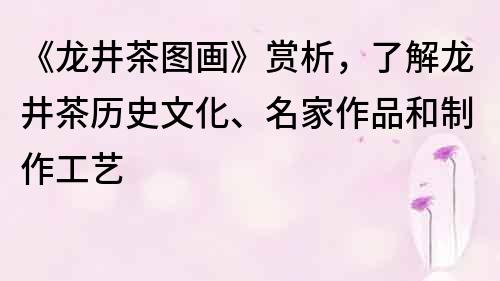 《龙井茶图画》赏析，了解龙井茶历史文化、名家作品和制作工艺